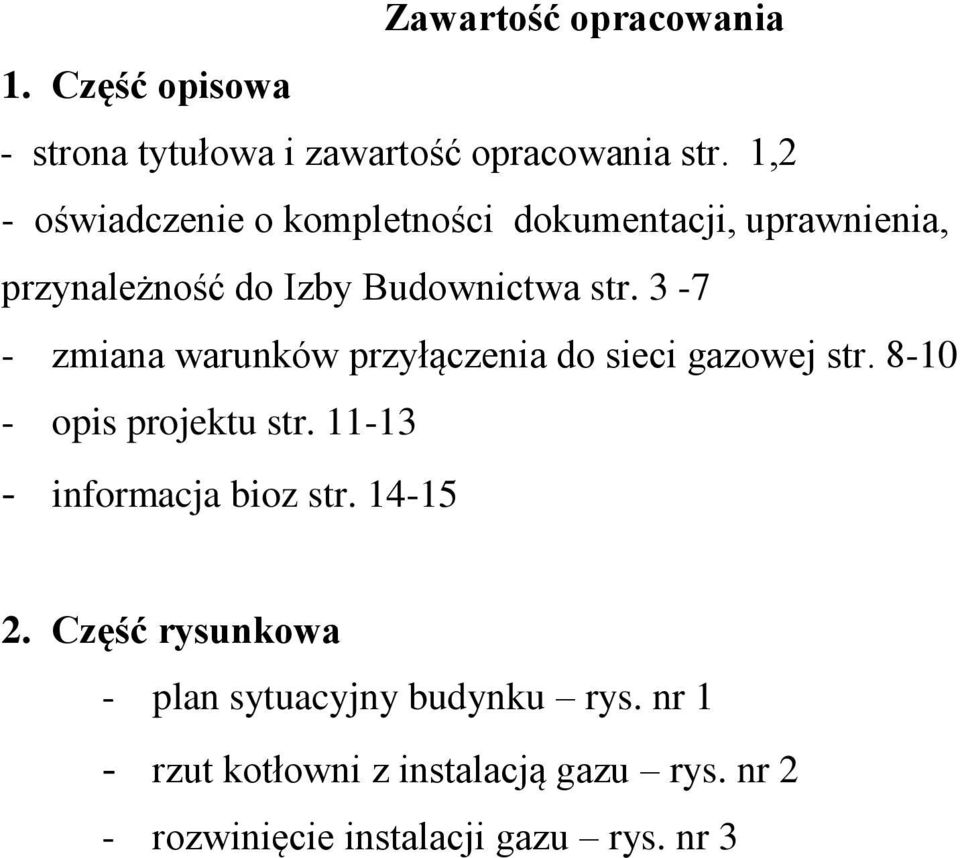 Zawartość opracowania

1. Część opisowa

- strona tytułowa i zawartość opracowania str. 1,2

- oświadczenie o kompletności dokumentacji, uprawnienia, przynależność do Izby Budownictwa str. 3 -7

- zmiana warunków przyłączenia do sieci gazowej str. 8-10

- opis projektu str. 11-13

- informacja bioz str. 14-15

2. Część rysunkowa

- plan sytuacyjny budynku – rys. nr 1

- rzut kotłowni z instalacją gazu – rys. nr 2

- rozwinięcie instalacji gazu – rys. nr 3